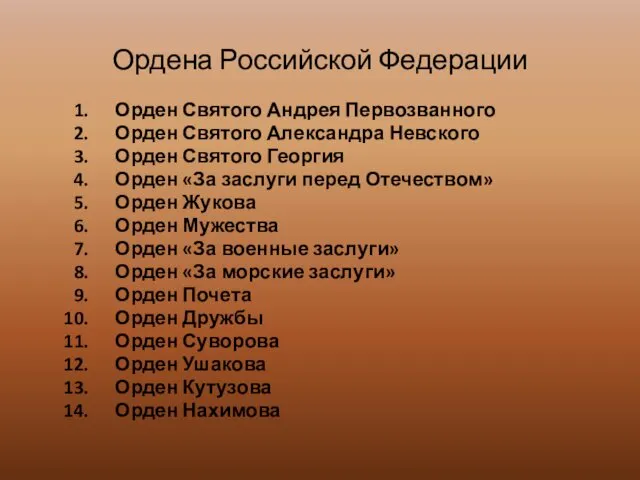 Ордена Российской Федерации

1. Орден Святого Андрея Первозванного
2. Орден Святого Александра Невского
3. Орден Святого Георгия
4. Орден «За заслуги перед Отечеством»
5. Орден Жукова
6. Орден Мужества
7. Орден «За военные заслуги»
8. Орден «За морские заслуги»
9. Орден Почета
10. Орден Дружбы
11. Орден Суворова
12. Орден Ушакова
13. Орден Кутузова
14. Орден Нахимова